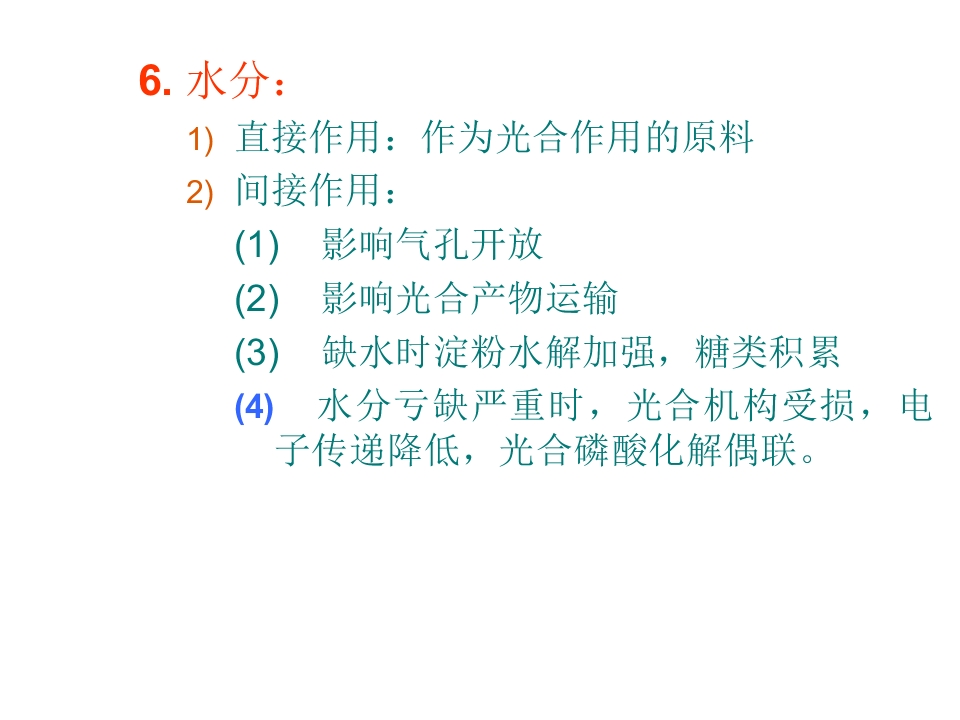 6. 水分：

1) 直接作用：作为光合作用的原料

2) 间接作用：

(1) 影响气孔开放

(2) 影响光合产物运输

(3) 缺水时淀粉水解加强，糖类积累

(4) 水分亏缺严重时，光合机构受损，电子传递降低，光合磷酸化解偶联。